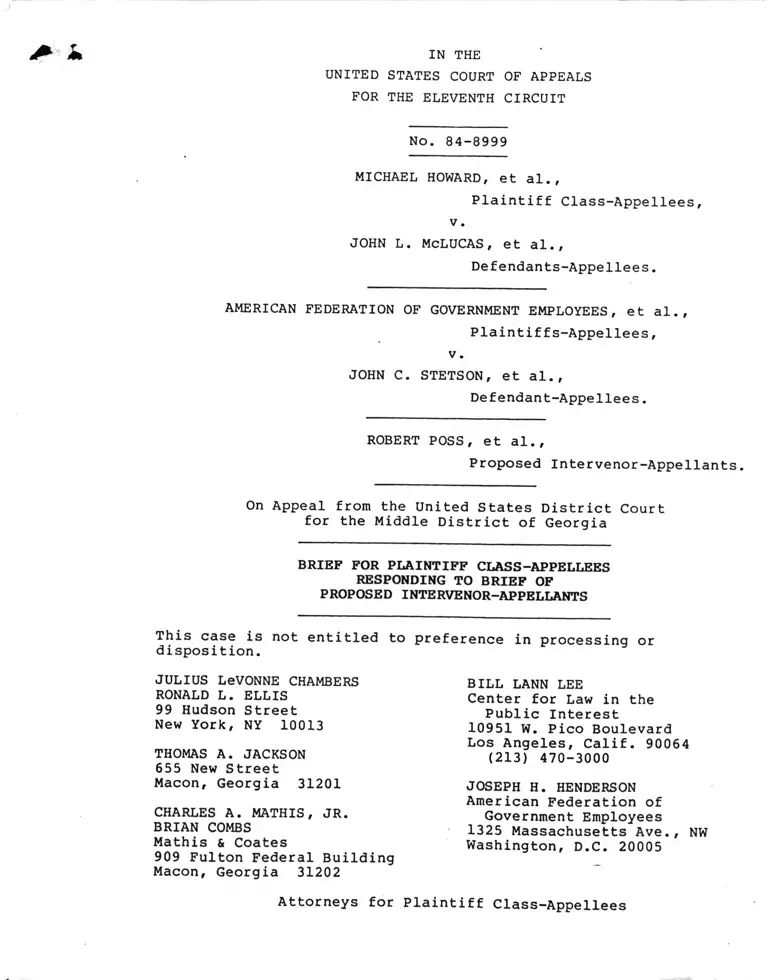 IN THE
UNITED STATES COURT OF APPEALS
FOR THE ELEVENTH CIRCUIT

No. 84-8999

MICHAEL HOWARD, et al.,
Plaintiff Class-Appellees,
v.
JOHN L. McLUCAS, et al.,
Defendants-Appellees.

AMERICAN FEDERATION OF GOVERNMENT EMPLOYEES, et al.,
Plaintiffs-Appellees,
v.
JOHN C. STETSON, et al.,
Defendant-Appellees.

ROBERT POSS, et al.,
Proposed Intervenor-Appellants.

On Appeal from the United States District Court
for the Middle District of Georgia

BRIEF FOR PLAINTIFF CLASS-APPELLEES
RESPONDING TO BRIEF OF
PROPOSED INTERVENOR-APPELLANTS

This case is not entitled to preference in processing or disposition.

JULIUS LeVONNE CHAMBERS
RONALD L. ELLIS
99 Hudson Street
New York, NY 10013

THOMAS A. JACKSON
655 New Street
Macon, Georgia 31201

CHARLES A. MATHIS, JR.
BRIAN COMBS
Mathis & Coates
909 Fulton Federal Building
Macon, Georgia 31202

BILL LANN LEE
Center for Law in the
Public Interest
10951 W. Pico Boulevard
Los Angeles, Calif. 90064
(213) 470-3000

JOSEPH H. HENDERSON
American Federation of
Government Employees
1325 Massachusetts Ave., NW
Washington, D.C. 20005

Attorneys for Plaintiff Class-Appellees